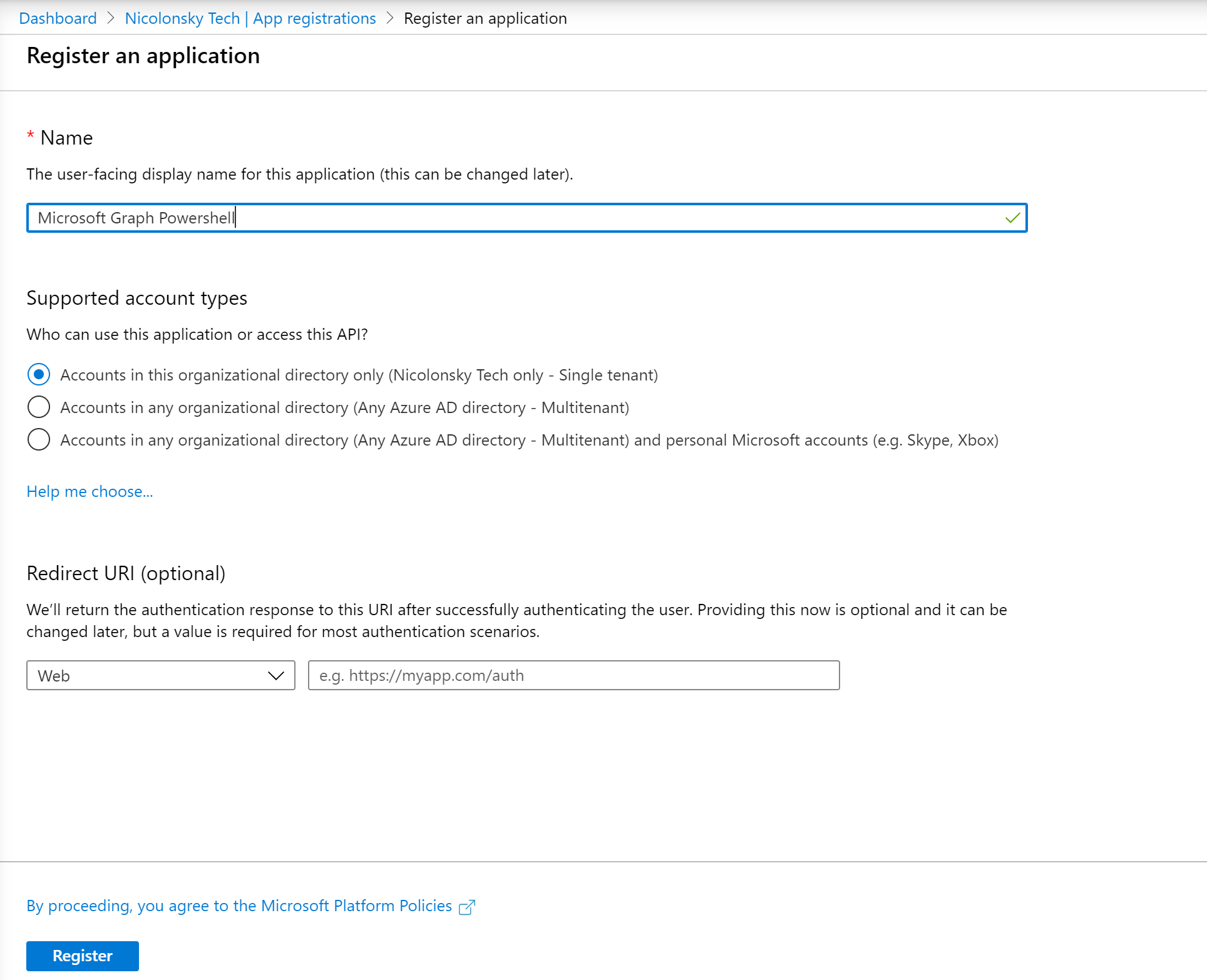 Dashboard > Nicolonsky Tech | App registrations > Register an application

Register an application

* Name

The user-facing display name for this application (this can be changed later).

Microsoft Graph Powershell

Supported account types

Who can use this application or access this API?

Accounts in this organizational directory only (Nicolonsky Tech only - Single tenant)

Accounts in any organizational directory (Any Azure AD directory - Multitenant)

Accounts in any organizational directory (Any Azure AD directory - Multitenant) and personal Microsoft accounts (e.g. Skype, Xbox)

Help me choose...

Redirect URI (optional)

We'll return the authentication response to this URI after successfully authenticating the user. Providing this now is optional and it can be changed later, but a value is required for most authentication scenarios.

Web

e.g. https://myapp.com/auth

By proceeding, you agree to the Microsoft Platform Policies

Register